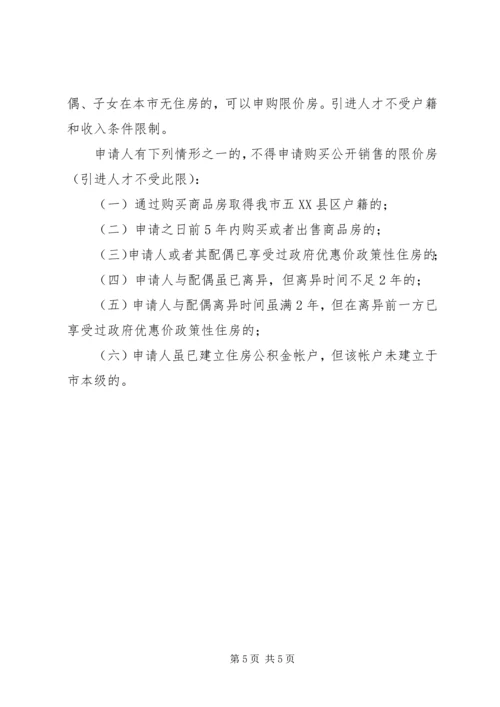 偶、子女在本市无住房的，可以申购限价房。引进人才不受户籍和收入条件限制。

申请人有下列情形之一的，不得申请购买公开销售的限价房（引进人才不受此限）：

（一）通过购买商品房取得我市五XX县区户籍的；

（二）申请之日前5年内购买或者出售商品房的；

（三）申请人或者其配偶已享受过政府优惠价政策性住房的；

（四）申请人与配偶虽已离异，但离异时间不足2年的；

（五）申请人与配偶离异时间虽满2年，但在离异前一方已享受过政府优惠价政策性住房的；

（六）申请人虽已建立住房公积金帐户，但该帐户未建立于市本级的。

第5页 共5页